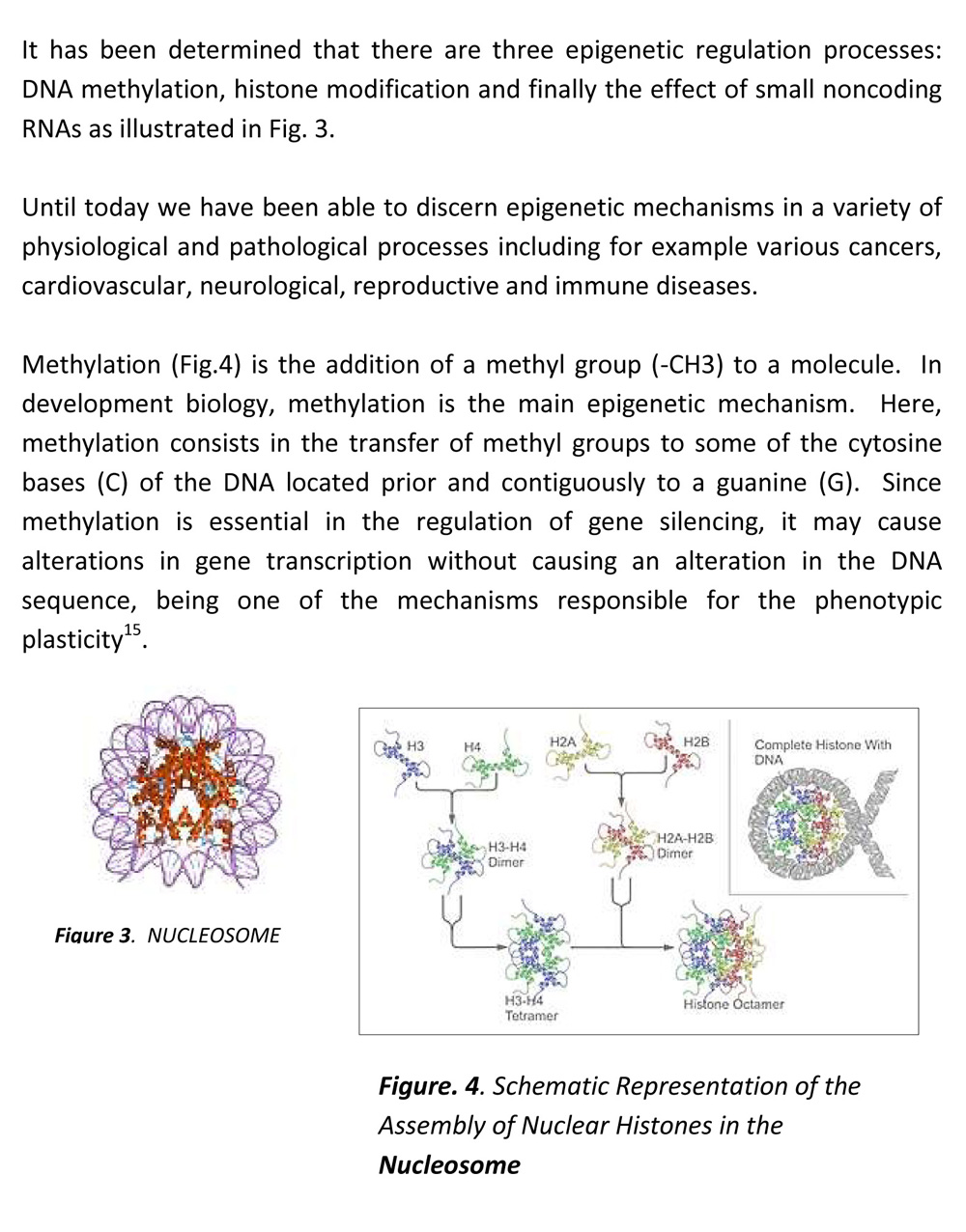 It has been determined that there are three epigenetic regulation processes: DNA methylation, histone modification and finally the effect of small noncoding RNAs as illustrated in Fig. 3.

Until today we have been able to discern epigenetic mechanisms in a variety of physiological and pathological processes including for example various cancers, cardiovascular, neurological, reproductive and immune diseases.

Methylation (Fig.4) is the addition of a methyl group (-CH3) to a molecule. In development biology, methylation is the main epigenetic mechanism. Here, methylation consists in the transfer of methyl groups to some of the cytosine bases (C) of the DNA located prior and contiguously to a guanine (G). Since methylation is essential in the regulation of gene silencing, it may cause alterations in gene transcription without causing an alteration in the DNA sequence, being one of the mechanisms responsible for the phenotypic plasticity$^{15}$.

Figure 3. NUCLEOSOME

H3
H4
H2A
H2B
Complete Histone With DNA
H3-H4 Dimer
H2A-H2B Dimer
H3-H4 Tetramer
Histone Octamer

Figure. 4. Schematic Representation of the Assembly of Nuclear Histones in the Nucleosome